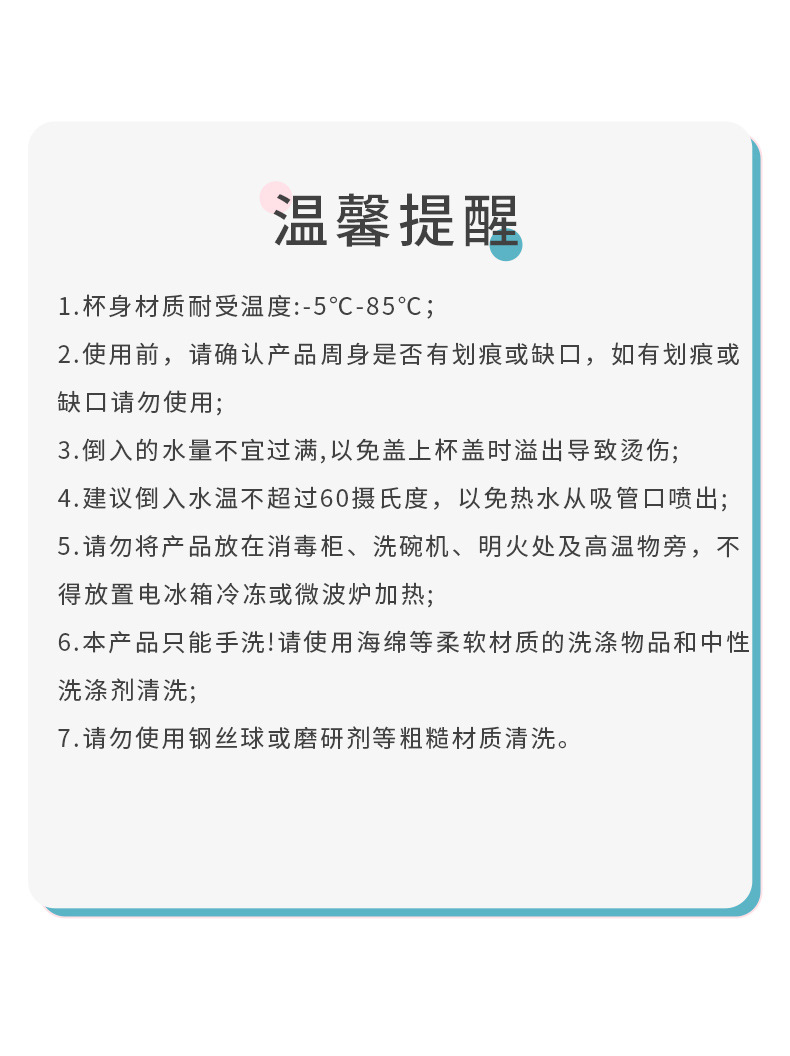 温馨提醒

1.杯身材质耐受温度:-5°C-85°C;

2.使用前，请确认产品周身是否有划痕或缺口，如有划痕或缺口请勿使用;

3.倒入的水量不宜过满,以免盖上杯盖时溢出导致烫伤;

4.建议倒入水温不超过60摄氏度，以免热水从吸管口喷出;

5.请勿将产品放在消毒柜、洗碗机、明火处及高温物旁，不得放置电冰箱冷冻或微波炉加热;

6.本产品只能手洗!请使用海绵等柔软材质的洗涤物品和中性洗涤剂清洗;

7.请勿使用钢丝球或磨研剂等粗糙材质清洗。